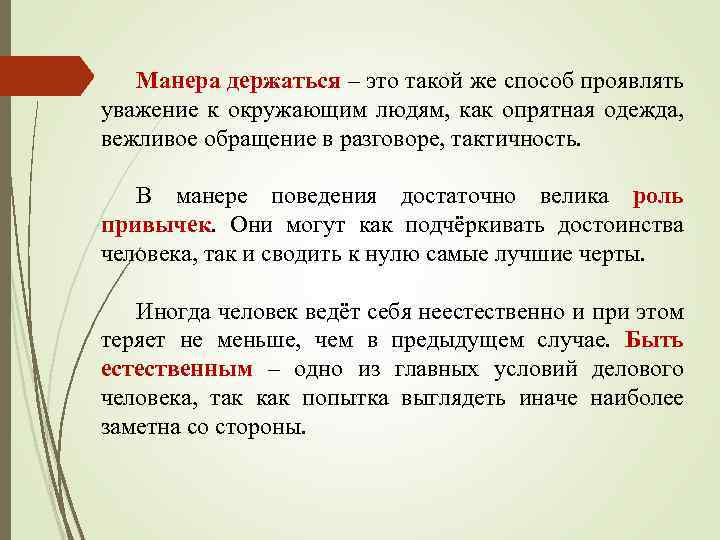 Манера держаться – это такой же способ проявлять уважение к окружающим людям, как опрятная одежда, вежливое обращение в разговоре, тактичность.

В манере поведения достаточно велика роль привычек. Они могут как подчёркивать достоинства человека, так и сводить к нулю самые лучшие черты.

Иногда человек ведёт себя неестественно и при этом теряет не меньше, чем в предыдущем случае. Быть естественным – одно из главных условий делового человека, так как попытка выглядеть иначе наиболее заметна со стороны.